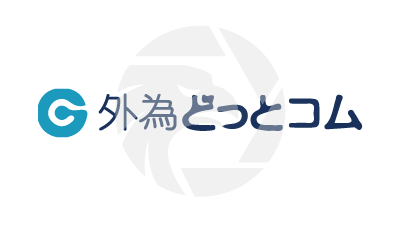 外為どっとコム